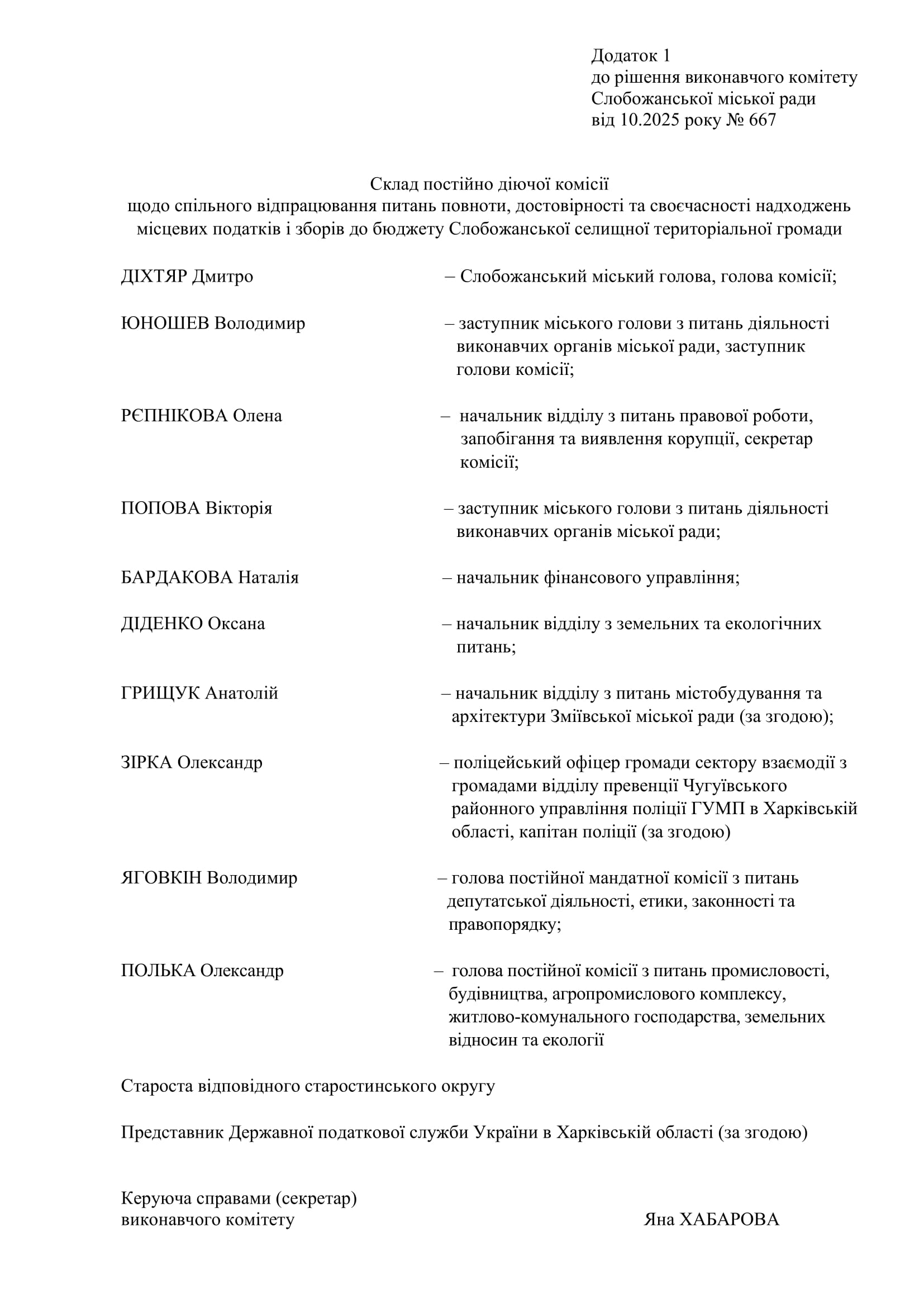 Додаток 1
до рішення виконавчого комітету
Слобожанської міської ради
від 10.2025 року № 667

Склад постійно діючої комісії
щодо спільного відпрацювання питань повноти, достовірності та своєчасності надходжень місцевих податків і зборів до бюджету Слобожанської селищної територіальної громади

ДІХТЯР Дмитро – Слобожанський міський голова, голова комісії;

ЮНОШЕВ Володимир – заступник міського голови з питань діяльності виконавчих органів міської ради, заступник голови комісії;

РЄПНІКОВА Олена – начальник відділу з питань правової роботи, запобігання та виявлення корупції, секретар комісії;

ПОПОВА Вікторія – заступник міського голови з питань діяльності виконавчих органів міської ради;

БАРДАКОВА Наталія – начальник фінансового управління;

ДІДЕНКО Оксана – начальник відділу з земельних та екологічних питань;

ГРИЩУК Анатолій – начальник відділу з питань містобудування та архітектури Зміївської міської ради (за згодою);

ЗІРКА Олександр – поліцейський офіцер громади сектору взаємодії з громадами відділу превенції Чугуївського районного управління поліції ГУМП в Харківській області, капітан поліції (за згодою)

ЯГОВКІН Володимир – голова постійної мандатної комісії з питань депутатської діяльності, етики, законності та правопорядку;

ПОЛЬКА Олександр – голова постійної комісії з питань промисловості, будівництва, агропромислового комплексу, житлово-комунального господарства, земельних відносин та екології

Староста відповідного старостинського округу

Представник Державної податкової служби України в Харківській області (за згодою)

Керуюча справами (секретар)
виконавчого комітету Яна ХАБАРОВА